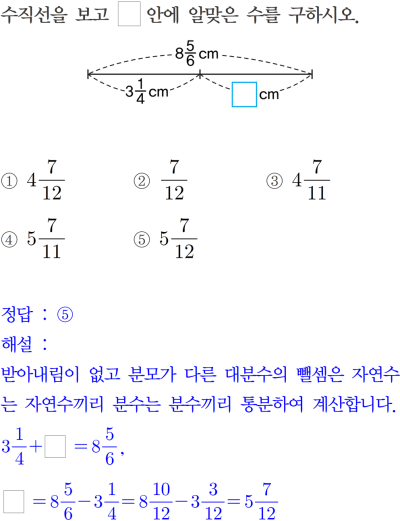 수직선을 보고 $\square$ 안에 알맞은 수를 구하시오.

$8\frac{5}{6}$ cm

$3\frac{1}{4}$ cm

$\square$ cm

① $4\frac{7}{12}$ ② $\frac{7}{12}$ ③ $4\frac{7}{11}$

④ $5\frac{7}{11}$ ⑤ $5\frac{7}{12}$

정답 : ⑤

해설 :

받아내림이 없고 분모가 다른 대분수의 뺄셈은 자연수는 자연수끼리 분수는 분수끼리 통분하여 계산합니다.

$3\frac{1}{4}+\square=8\frac{5}{6}$,

$\square=8\frac{5}{6}-3\frac{1}{4}=8\frac{10}{12}-3\frac{3}{12}=5\frac{7}{12}$